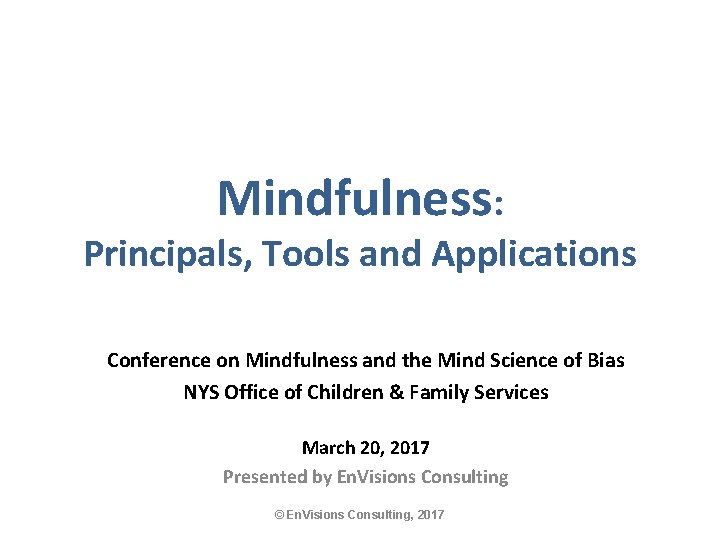 Mindfulness:
Principals, Tools and Applications

Conference on Mindfulness and the Mind Science of Bias
NYS Office of Children & Family Services

March 20, 2017
Presented by EnVisions Consulting

© EnVisions Consulting, 2017